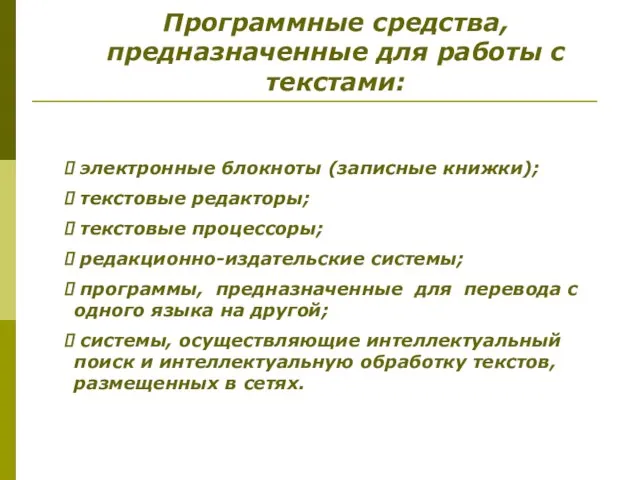 Программные средства, предназначенные для работы с текстами:

 электронные блокноты (записные книжки);
 текстовые редакторы;
 текстовые процессоры;
 редакционно-издательские системы;
 программы, предназначенные для перевода с одного языка на другой;
 системы, осуществляющие интеллектуальный поиск и интеллектуальную обработку текстов, размещенных в сетях.